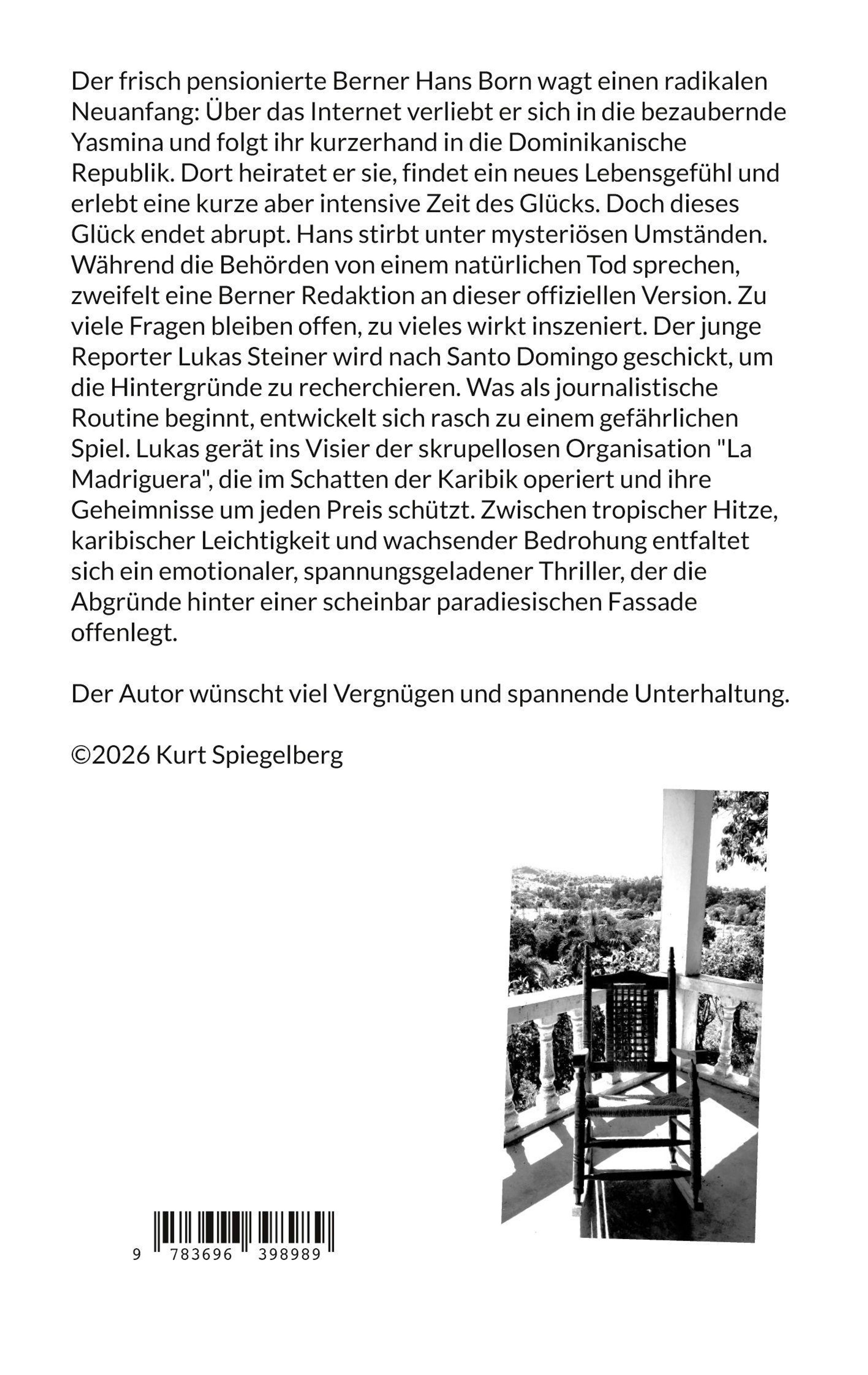 Der frisch pensionierte Berner Hans Born wagt einen radikalen Neuanfang: Über das Internet verliebt er sich in die bezaubernde Yasmina und folgt ihr kurzerhand in die Dominikanische Republik. Dort heiratet er sie, findet ein neues Lebensgefühl und erlebt eine kurze aber intensive Zeit des Glücks. Doch dieses Glück endet abrupt. Hans stirbt unter mysteriösen Umständen. Während die Behörden von einem natürlichen Tod sprechen, zweifelt eine Berner Redaktion an dieser offiziellen Version. Zu viele Fragen bleiben offen, zu vieles wirkt inszeniert. Der junge Reporter Lukas Steiner wird nach Santo Domingo geschickt, um die Hintergründe zu recherchieren. Was als journalistische Routine beginnt, entwickelt sich rasch zu einem gefährlichen Spiel. Lukas gerät ins Visier der skrupellosen Organisation "La Madriguera", die im Schatten der Karibik operiert und ihre Geheimnisse um jeden Preis schützt. Zwischen tropischer Hitze, karibischer Leichtigkeit und wachsender Bedrohung entfaltet sich ein emotionaler, spannungsgeladener Thriller, der die Abgründe hinter einer scheinbar paradiesischen Fassade offenlegt.

Der Autor wünscht viel Vergnügen und spannende Unterhaltung.

©2026 Kurt Spiegelberg

9 783696 398989